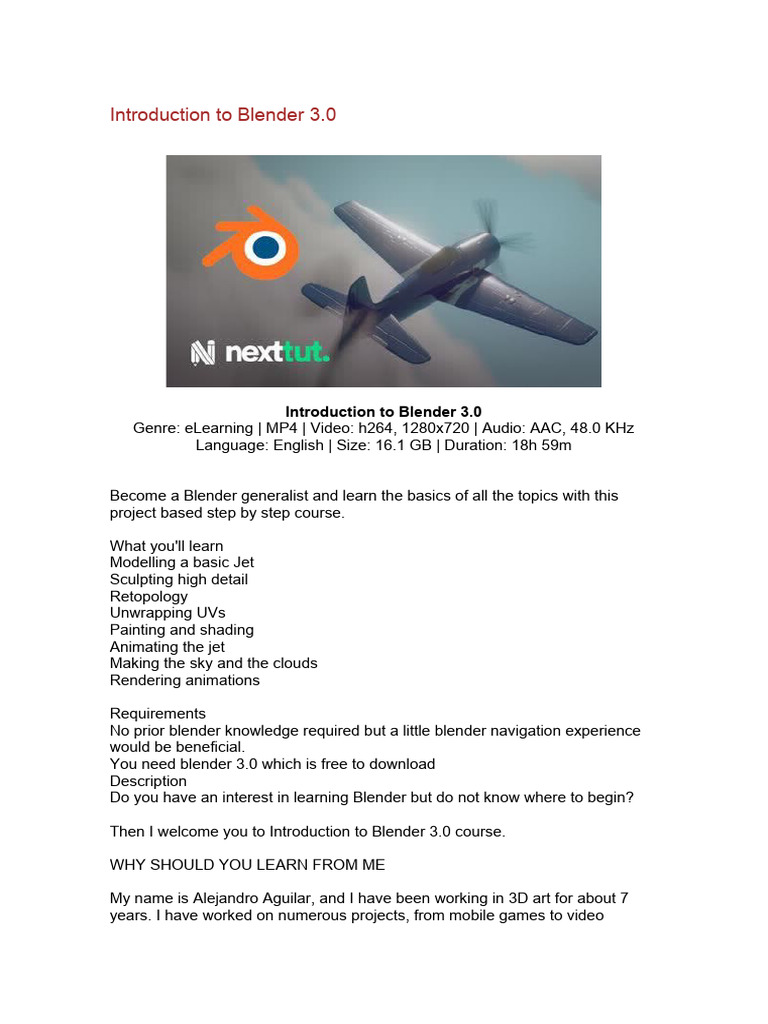 Introduction to Blender 3.0

nexttut.

**Introduction to Blender 3.0**
Genre: eLearning | MP4 | Video: h264, 1280x720 | Audio: AAC, 48.0 KHz
Language: English | Size: 16.1 GB | Duration: 18h 59m

Become a Blender generalist and learn the basics of all the topics with this project based step by step course.

What you'll learn
Modelling a basic Jet
Sculpting high detail
Retopology
Unwrapping UVs
Painting and shading
Animating the jet
Making the sky and the clouds
Rendering animations

Requirements
No prior blender knowledge required but a little blender navigation experience would be beneficial.
You need blender 3.0 which is free to download
Description
Do you have an interest in learning Blender but do not know where to begin?

Then I welcome you to Introduction to Blender 3.0 course.

WHY SHOULD YOU LEARN FROM ME

My name is Alejandro Aguilar, and I have been working in 3D art for about 7 years. I have worked on numerous projects, from mobile games to video